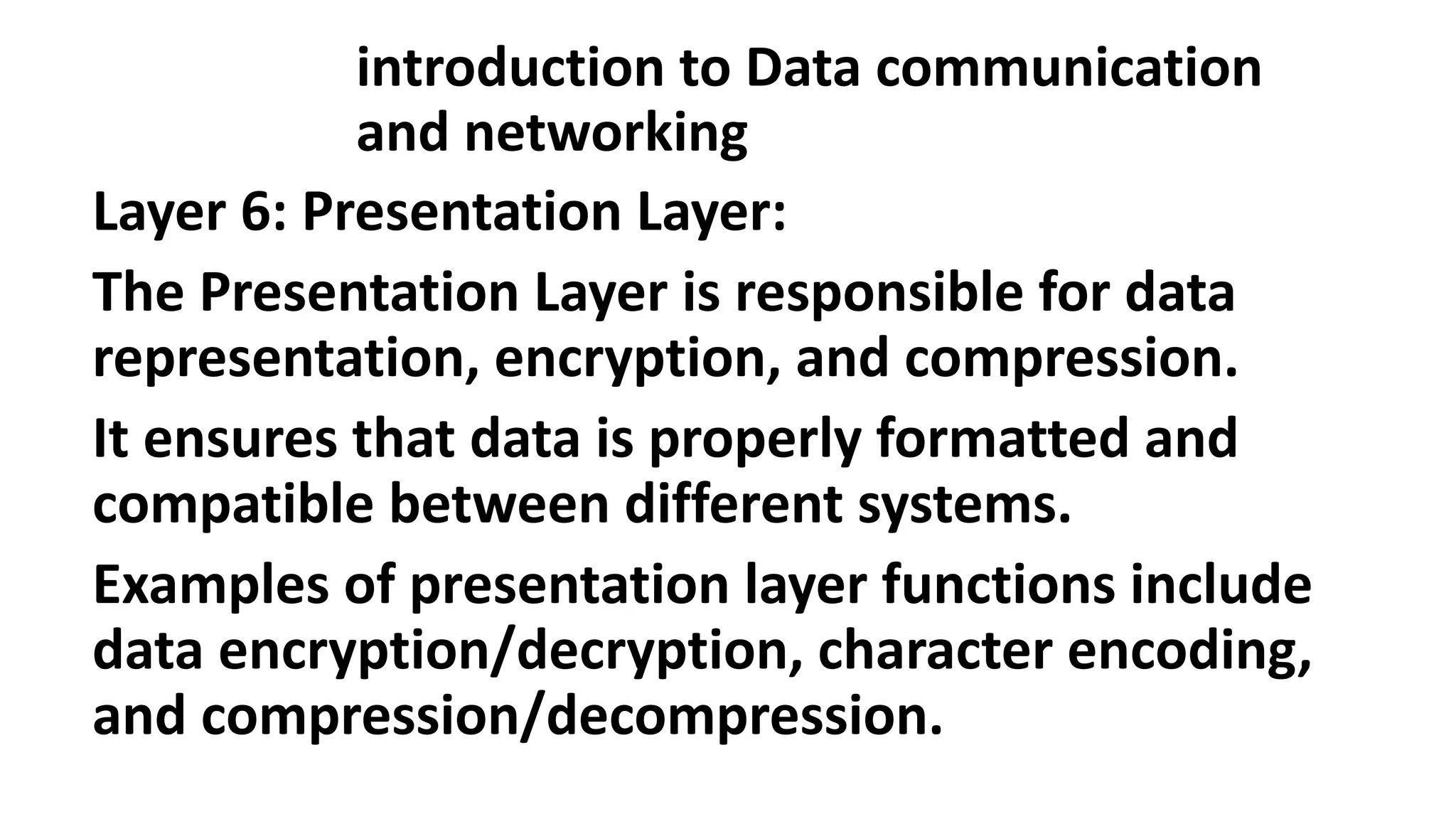 introduction to Data communication and networking

Layer 6: Presentation Layer:

The Presentation Layer is responsible for data representation, encryption, and compression.

It ensures that data is properly formatted and compatible between different systems.

Examples of presentation layer functions include data encryption/decryption, character encoding, and compression/decompression.